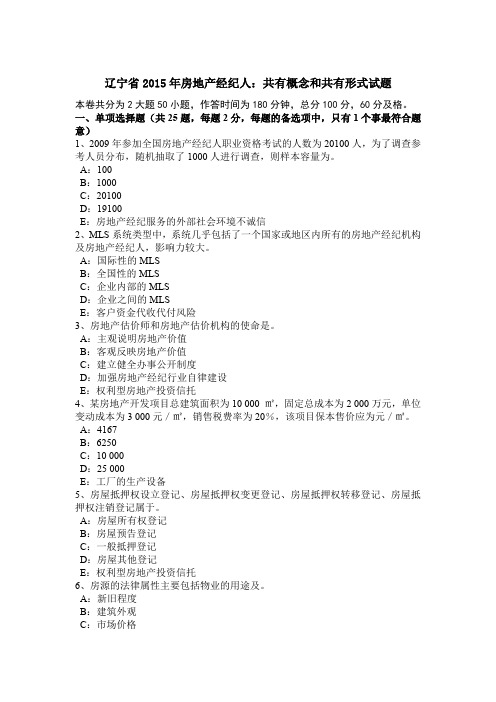 辽宁省 2015 年房地产经纪人：共有概念和共有形式试题

本卷共分为 2 大题 50 小题，作答时间为 180 分钟，总分 100 分，60 分及格。

一、单项选择题（共 25 题，每题 2 分，每题的备选项中，只有 1 个事最符合题意）

1、2009 年参加全国房地产经纪人职业资格考试的人数为 20100 人，为了调查参考人员分布，随机抽取了 1000 人进行调查，则样本容量为。
A：100
B：1000
C：20100
D：19100
E：房地产经纪服务的外部社会环境不诚信

2、MLS 系统类型中，系统几乎包括了一个国家或地区内所有的房地产经纪机构及房地产经纪人，影响力较大。
A：国际性的 MLS
B：全国性的 MLS
C：企业内部的 MLS
D：企业之间的 MLS
E：客户资金代收代付风险

3、房地产估价师和房地产估价机构的使命是。
A：主观说明房地产价值
B：客观反映房地产价值
C：建立健全办事公开制度
D：加强房地产经纪行业自律建设
E：权利型房地产投资信托

4、某房地产开发项目总建筑面积为 10 000 ㎡，固定总成本为 2 000 万元，单位变动成本为 3 000 元／㎡，销售税费率为 20%，该项目保本售价应为元／㎡。
A：4167
B：6250
C：10 000
D：25 000
E：工厂的生产设备

5、房屋抵押权设立登记、房屋抵押权变更登记、房屋抵押权转移登记、房屋抵押权注销登记属于。
A：房屋所有权登记
B：房屋预告登记
C：一般抵押登记
D：房屋其他登记
E：权利型房地产投资信托

6、房源的法律属性主要包括物业的用途及。
A：新旧程度
B：建筑外观
C：市场价格